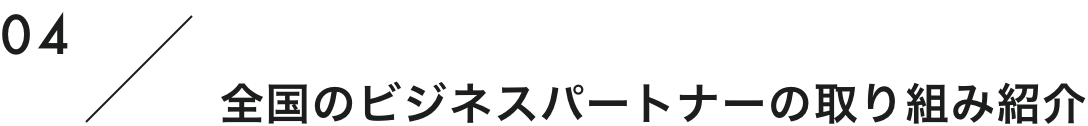 04

全国のビジネスパートナーの取り組み紹介